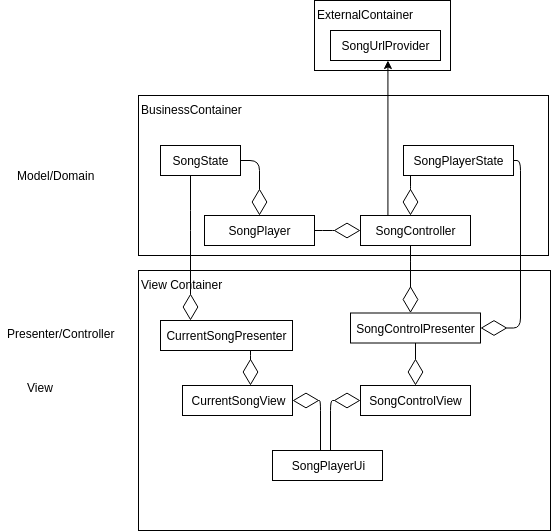 ExternalContainer

SongUrlProvider

BusinessContainer

Model/Domain

SongState

SongPlayerState

SongPlayer

SongController

View Container

Presenter/Controller

CurrentSongPresenter

SongControlPresenter

View

CurrentSongView

SongControlView

SongPlayerUi